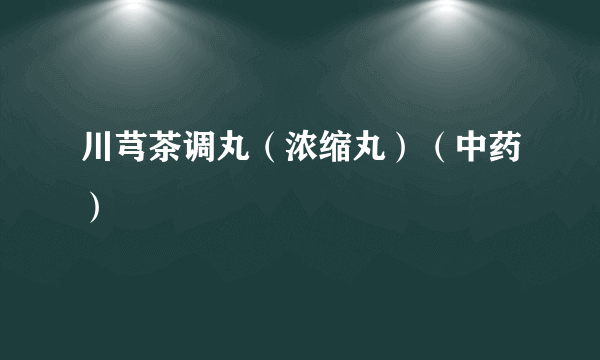 川芎茶调丸（浓缩丸）（中药）